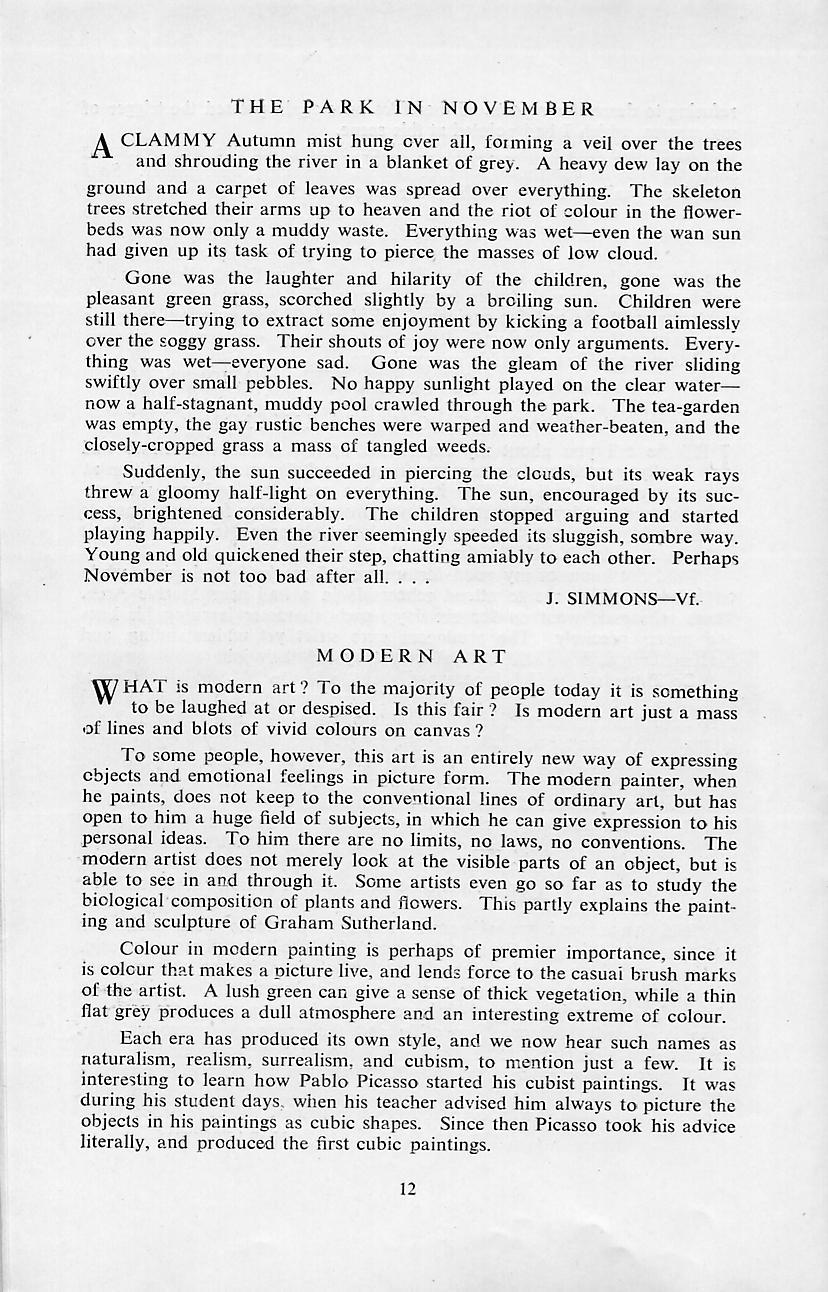 THE PARK IN NOVEMBER

A CLAMMY Autumn mist hung over all, forming a veil over the trees and shrouding the river in a blanket of grey. A heavy dew lay on the ground and a carpet of leaves was spread over everything. The skeleton trees stretched their arms up to heaven and the riot of colour in the flower-beds was now only a muddy waste. Everything was wet—even the wan sun had given up its task of trying to pierce the masses of low cloud.

Gone was the laughter and hilarity of the children, gone was the pleasant green grass, scorched slightly by a broiling sun. Children were still there—trying to extract some enjoyment by kicking a football aimlessly over the soggy grass. Their shouts of joy were now only arguments. Everything was wet—everyone sad. Gone was the gleam of the river sliding swiftly over small pebbles. No happy sunlight played on the clear water—now a half-stagnant, muddy pool crawled through the park. The tea-garden was empty, the gay rustic benches were warped and weather-beaten, and the closely-cropped grass a mass of tangled weeds.

Suddenly, the sun succeeded in piercing the clouds, but its weak rays threw a gloomy half-light on everything. The sun, encouraged by its success, brightened considerably. The children stopped arguing and started playing happily. Even the river seemingly speeded its sluggish, sombre way. Young and old quickened their step, chatting amiably to each other. Perhaps November is not too bad after all. . . .

J. SIMMONS—Vf.

MODERN ART

WHAT is modern art? To the majority of people today it is something to be laughed at or despised. Is this fair? Is modern art just a mass of lines and blots of vivid colours on canvas?

To some people, however, this art is an entirely new way of expressing objects and emotional feelings in picture form. The modern painter, when he paints, does not keep to the conventional lines of ordinary art, but has open to him a huge field of subjects, in which he can give expression to his personal ideas. To him there are no limits, no laws, no conventions. The modern artist does not merely look at the visible parts of an object, but is able to see in and through it. Some artists even go so far as to study the biological composition of plants and flowers. This partly explains the painting and sculpture of Graham Sutherland.

Colour in modern painting is perhaps of premier importance, since it is colour that makes a picture live, and lends force to the casual brush marks of the artist. A lush green can give a sense of thick vegetation, while a thin flat grey produces a dull atmosphere and an interesting extreme of colour.

Each era has produced its own style, and we now hear such names as naturalism, realism, surrealism, and cubism, to mention just a few. It is interesting to learn how Pablo Picasso started his cubist paintings. It was during his student days, when his teacher advised him always to picture the objects in his paintings as cubic shapes. Since then Picasso took his advice literally, and produced the first cubic paintings.

12